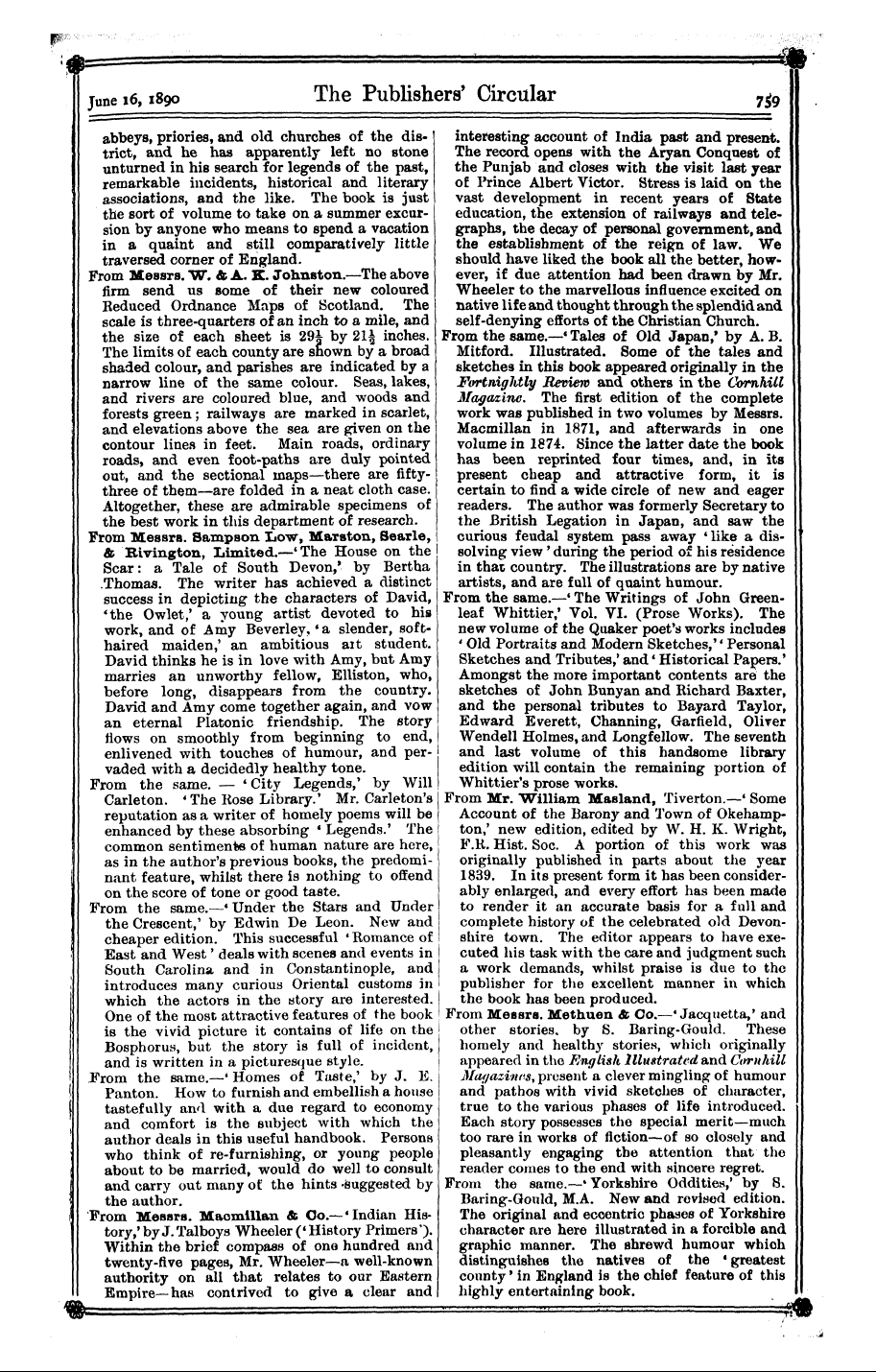 June 16, 1890

The Publishers' Circular

759

abbeys, priories, and old churches of the district, and he has apparently left no stone unturned in his search for legends of the past, remarkable incidents, historical and literary associations, and the like. The book is just the sort of volume to take on a summer excursion by anyone who means to spend a vacation in a quaint and still comparatively little traversed corner of England.

From Messrs. W. & A. K. Johnston.—The above firm send us some of their new coloured Reduced Ordnance Maps of Scotland. The scale is three-quarters of an inch to a mile, and the size of each sheet is $29\frac{1}{2}$ by $21\frac{1}{2}$ inches. The limits of each county are shown by a broad shaded colour, and parishes are indicated by a narrow line of the same colour. Seas, lakes, and rivers are coloured blue, and woods and forests green; railways are marked in scarlet, and elevations above the sea are given on the contour lines in feet. Main roads, ordinary roads, and even foot-paths are duly pointed out, and the sectional maps—there are fifty-three of them—are folded in a neat cloth case. Altogether, these are admirable specimens of the best work in this department of research.

From Messrs. Sampson Low, Marston, Searle, & Rivington, Limited.—'The House on the Scar: a Tale of South Devon,' by Bertha Thomas. The writer has achieved a distinct success in depicting the characters of David, 'the Owlet,' a young artist devoted to his work, and of Amy Beverley, 'a slender, soft-haired maiden,' an ambitious art student. David thinks he is in love with Amy, but Amy marries an unworthy fellow, Elliston, who, before long, disappears from the country. David and Amy come together again, and vow an eternal Platonic friendship. The story flows on smoothly from beginning to end, enlivened with touches of humour, and pervaded with a decidedly healthy tone.

From the same. — 'City Legends,' by Will Carleton. 'The Rose Library.' Mr. Carleton's reputation as a writer of homely poems will be enhanced by these absorbing 'Legends.' The common sentiments of human nature are here, as in the author's previous books, the predominant feature, whilst there is nothing to offend on the score of tone or good taste.

From the same.—'Under the Stars and Under the Crescent,' by Edwin De Leon. New and cheaper edition. This successful 'Romance of East and West' deals with scenes and events in South Carolina and in Constantinople, and introduces many curious Oriental customs in which the actors in the story are interested. One of the most attractive features of the book is the vivid picture it contains of life on the Bosphorus, but the story is full of incident, and is written in a picturesque style.

From the same.—'Homes of Taste,' by J. E. Panton. How to furnish and embellish a house tastefully and with a due regard to economy and comfort is the subject with which the author deals in this useful handbook. Persons who think of re-furnishing, or young people about to be married, would do well to consult and carry out many of the hints suggested by the author.

From Messrs. Macmillan & Co.—'Indian History,' by J. Talboys Wheeler ('History Primers'). Within the brief compass of one hundred and twenty-five pages, Mr. Wheeler—a well-known authority on all that relates to our Eastern Empire—has contrived to give a clear and interesting account of India past and present. The record opens with the Aryan Conquest of the Punjab and closes with the visit last year of Prince Albert Victor. Stress is laid on the vast development in recent years of State education, the extension of railways and telegraphs, the decay of personal government, and the establishment of the reign of law. We should have liked the book all the better, however, if due attention had been drawn by Mr. Wheeler to the marvellous influence excited on native life and thought through the splendid and self-denying efforts of the Christian Church.

From the same.—'Tales of Old Japan,' by A. B. Mitford. Illustrated. Some of the tales and sketches in this book appeared originally in the Fortnightly Review and others in the Cornhill Magazine. The first edition of the complete work was published in two volumes by Messrs. Macmillan in 1871, and afterwards in one volume in 1874. Since the latter date the book has been reprinted four times, and, in its present cheap and attractive form, it is certain to find a wide circle of new and eager readers. The author was formerly Secretary to the British Legation in Japan, and saw the curious feudal system pass away 'like a dissolving view' during the period of his residence in that country. The illustrations are by native artists, and are full of quaint humour.

From the same.—'The Writings of John Greenleaf Whittier,' Vol. VI. (Prose Works). The new volume of the Quaker poet's works includes 'Old Portraits and Modern Sketches,' 'Personal Sketches and Tributes,' and 'Historical Papers.' Amongst the more important contents are the sketches of John Bunyan and Richard Baxter, and the personal tributes to Bayard Taylor, Edward Everett, Channing, Garfield, Oliver Wendell Holmes, and Longfellow. The seventh and last volume of this handsome library edition will contain the remaining portion of Whittier's prose works.

From Mr. William Masland, Tiverton.—'Some Account of the Barony and Town of Okehampton,' new edition, edited by W. H. K. Wright, F.R. Hist. Soc. A portion of this work was originally published in parts about the year 1839. In its present form it has been considerably enlarged, and every effort has been made to render it an accurate basis for a full and complete history of the celebrated old Devonshire town. The editor appears to have executed his task with the care and judgment such a work demands, whilst praise is due to the publisher for the excellent manner in which the book has been produced.

From Messrs. Methuen & Co.—'Jacquetta,' and other stories, by S. Baring-Gould. These homely and healthy stories, which originally appeared in the English Illustrated and Cornhill Magazines, present a clever mingling of humour and pathos with vivid sketches of character, true to the various phases of life introduced. Each story possesses the special merit—much too rare in works of fiction—of so closely and pleasantly engaging the attention that the reader comes to the end with sincere regret.

From the same.—'Yorkshire Oddities,' by S. Baring-Gould, M.A. New and revised edition. The original and eccentric phases of Yorkshire character are here illustrated in a forcible and graphic manner. The shrewd humour which distinguishes the natives of the 'greatest county' in England is the chief feature of this highly entertaining book.